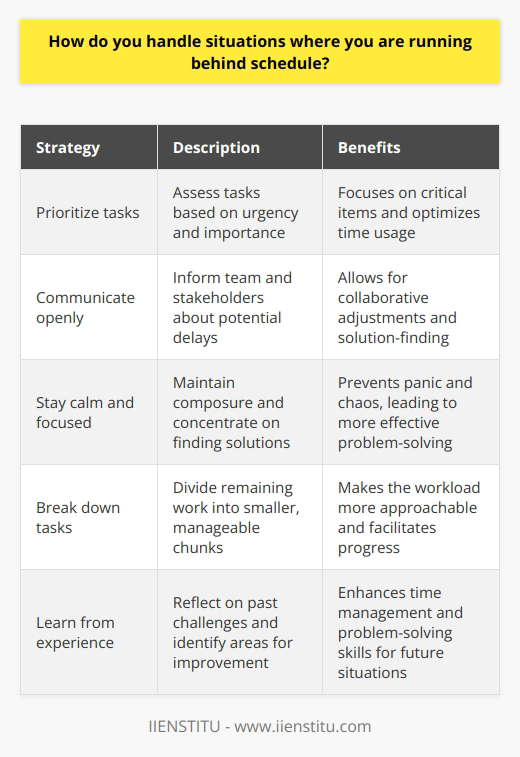 How do you handle situations where you are running behind schedule?

| Strategy | Description | Benefits |
|---|---|---|
| Prioritize tasks | Assess tasks based on urgency and importance | Focuses on critical items and optimizes time usage |
| Communicate openly | Inform team and stakeholders about potential delays | Allows for collaborative adjustments and solution-finding |
| Stay calm and focused | Maintain composure and concentrate on finding solutions | Prevents panic and chaos, leading to more effective problem-solving |
| Break down tasks | Divide remaining work into smaller, manageable chunks | Makes the workload more approachable and facilitates progress |
| Learn from experience | Reflect on past challenges and identify areas for improvement | Enhances time management and problem-solving skills for future situations |

IIENSTITU - www.iienstitu.com